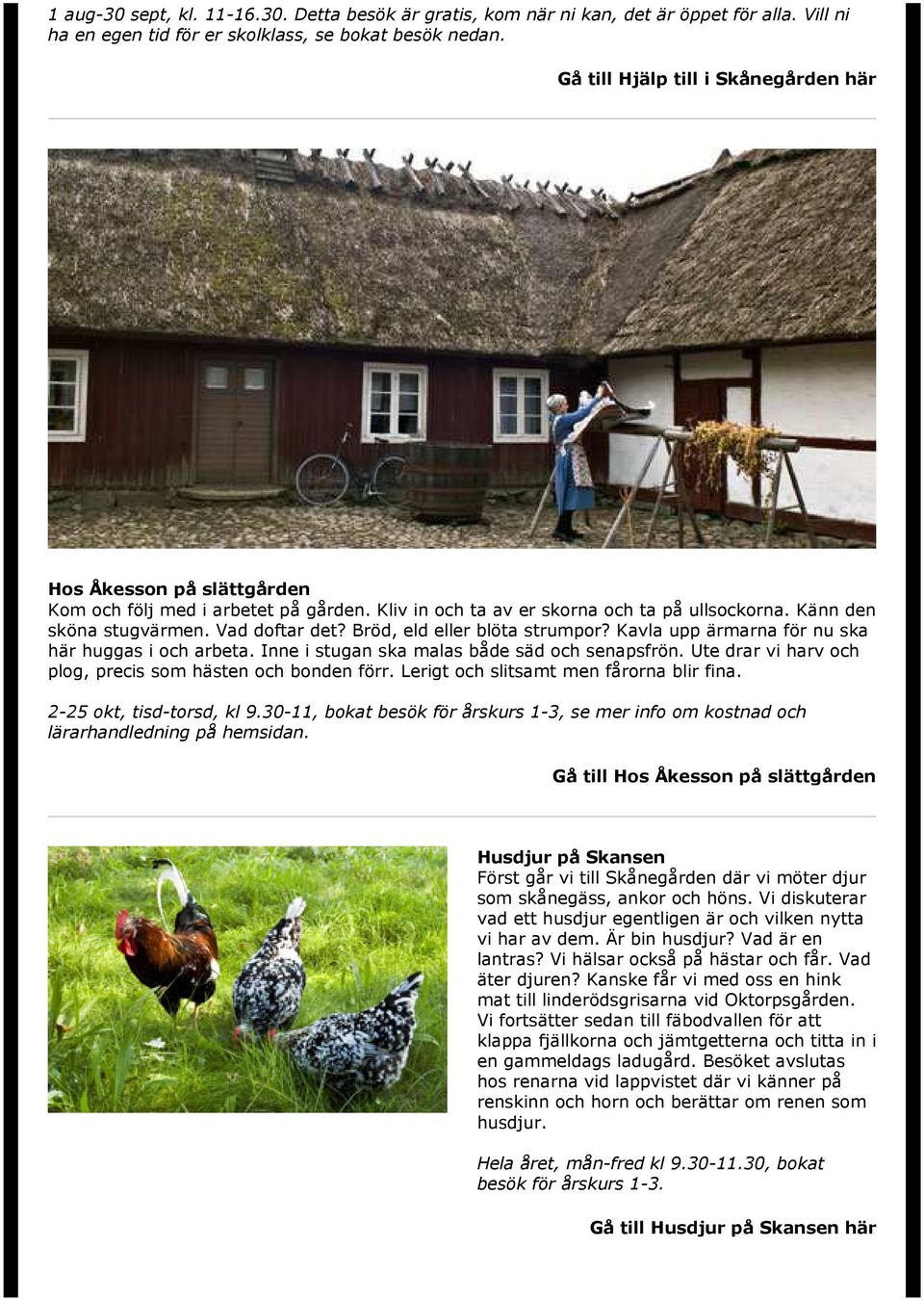 1 aug-30 sept, kl. 11-16.30. Detta besök är gratis, kom när ni kan, det är öppet för alla. Vill ni ha en egen tid för er skolklass, se bokat besök nedan.

Gå till Hjälp till i Skånegården här

Hos Åkesson på slättgården
Kom och följ med i arbetet på gården. Kliv in och ta av er skorna och ta på ullsockorna. Känn den sköna stugvärmen. Vad doftar det? Bröd, eld eller blöta strumpor? Kavla upp ärmarna för nu ska här huggas i och arbeta. Inne i stugan ska malas både säd och senapsfrön. Ute drar vi harv och plog, precis som hästen och bonden förr. Lerigt och slitsamt men fårorna blir fina.

2-25 okt, tisd-torsd, kl 9.30-11, bokat besök för årskurs 1-3, se mer info om kostnad och lärarhandledning på hemsidan.

Gå till Hos Åkesson på slättgården

Husdjur på Skansen
Först går vi till Skånegården där vi möter djur som skånegäss, ankor och höns. Vi diskuterar vad ett husdjur egentligen är och vilken nytta vi har av dem. Är bin husdjur? Vad är en lantras? Vi hälsar också på hästar och får. Vad äter djuren? Kanske får vi med oss en hink mat till linderödsgrisarna vid Oktorpsgården. Vi fortsätter sedan till fäbodvallen för att klappa fjällkorna och jämtgetterna och titta in i en gammeldags ladugård. Besöket avslutas hos renarna vid lappvistet där vi känner på renskinn och horn och berättar om renen som husdjur.

Hela året, mån-fred kl 9.30-11.30, bokat besök för årskurs 1-3.

Gå till Husdjur på Skansen här